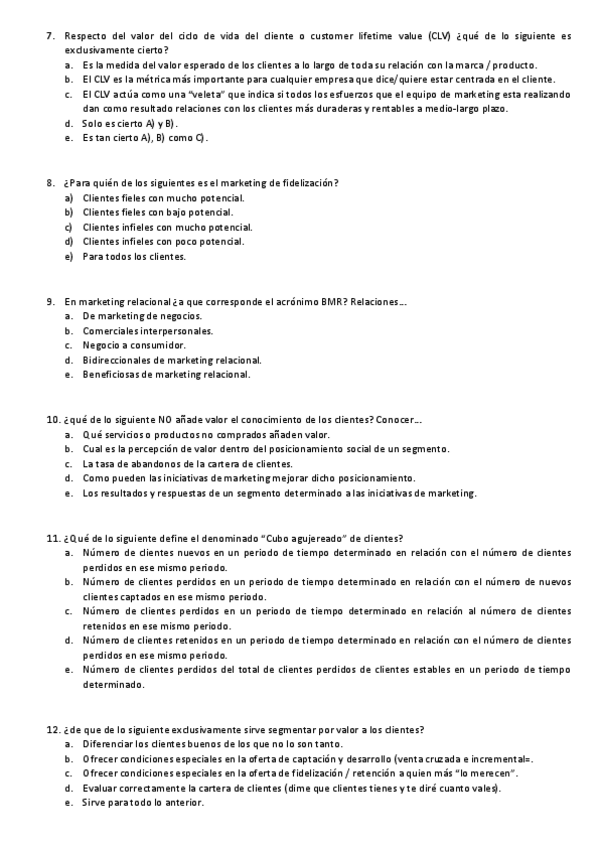 7. Respecto del valor del ciclo de vida del cliente o customer lifetime value (CLV) ¿qué de lo siguiente es exclusivamente cierto?
a. Es la medida del valor esperado de los clientes a lo largo de toda su relación con la marca / producto.
b. El CLV es la métrica más importante para cualquier empresa que dice/quiere estar centrada en el cliente.
c. El CLV actúa como una "veleta" que indica si todos los esfuerzos que el equipo de marketing esta realizando dan como resultado relaciones con los clientes más duraderas y rentables a medio-largo plazo.
d. Solo es cierto A) y B).
e. Es tan cierto A), B) como C).

8. ¿Para quién de los siguientes es el marketing de fidelización?
a) Clientes fieles con mucho potencial.
b) Clientes fieles con bajo potencial.
c) Clientes infieles con mucho potencial.
d) Clientes infieles con poco potencial.
e) Para todos los clientes.

9. En marketing relacional ¿a que corresponde el acrónimo BMR? Relaciones…
a. De marketing de negocios.
b. Comerciales interpersonales.
c. Negocio a consumidor.
d. Bidireccionales de marketing relacional.
e. Beneficiosas de marketing relacional.

10. ¿qué de lo siguiente NO añade valor el conocimiento de los clientes? Conocer…
a. Qué servicios o productos no comprados añaden valor.
b. Cual es la percepción de valor dentro del posicionamiento social de un segmento.
c. La tasa de abandonos de la cartera de clientes.
d. Como pueden las iniciativas de marketing mejorar dicho posicionamiento.
e. Los resultados y respuestas de un segmento determinado a las iniciativas de marketing.

11. ¿Qué de lo siguiente define el denominado "Cubo agujereado" de clientes?
a. Número de clientes nuevos en un periodo de tiempo determinado en relación con el número de clientes perdidos en ese mismo periodo.
b. Número de clientes perdidos en un periodo de tiempo determinado en relación con el número de nuevos clientes captados en ese mismo periodo.
c. Número de clientes perdidos en un periodo de tiempo determinado en relación al número de clientes retenidos en ese mismo periodo.
d. Número de clientes retenidos en un periodo de tiempo determinado en relación con el número de clientes perdidos en ese mismo periodo.
e. Número de clientes perdidos del total de clientes perdidos de clientes estables en un periodo de tiempo determinado.

12. ¿de que de lo siguiente exclusivamente sirve segmentar por valor a los clientes?
a. Diferenciar los clientes buenos de los que no lo son tanto.
b. Ofrecer condiciones especiales en la oferta de captación y desarrollo (venta cruzada e incremental=.
c. Ofrecer condiciones especiales en la oferta de fidelización / retención a quien más "lo merecen".
d. Evaluar correctamente la cartera de clientes (dime que clientes tienes y te diré cuanto vales).
e. Sirve para todo lo anterior.